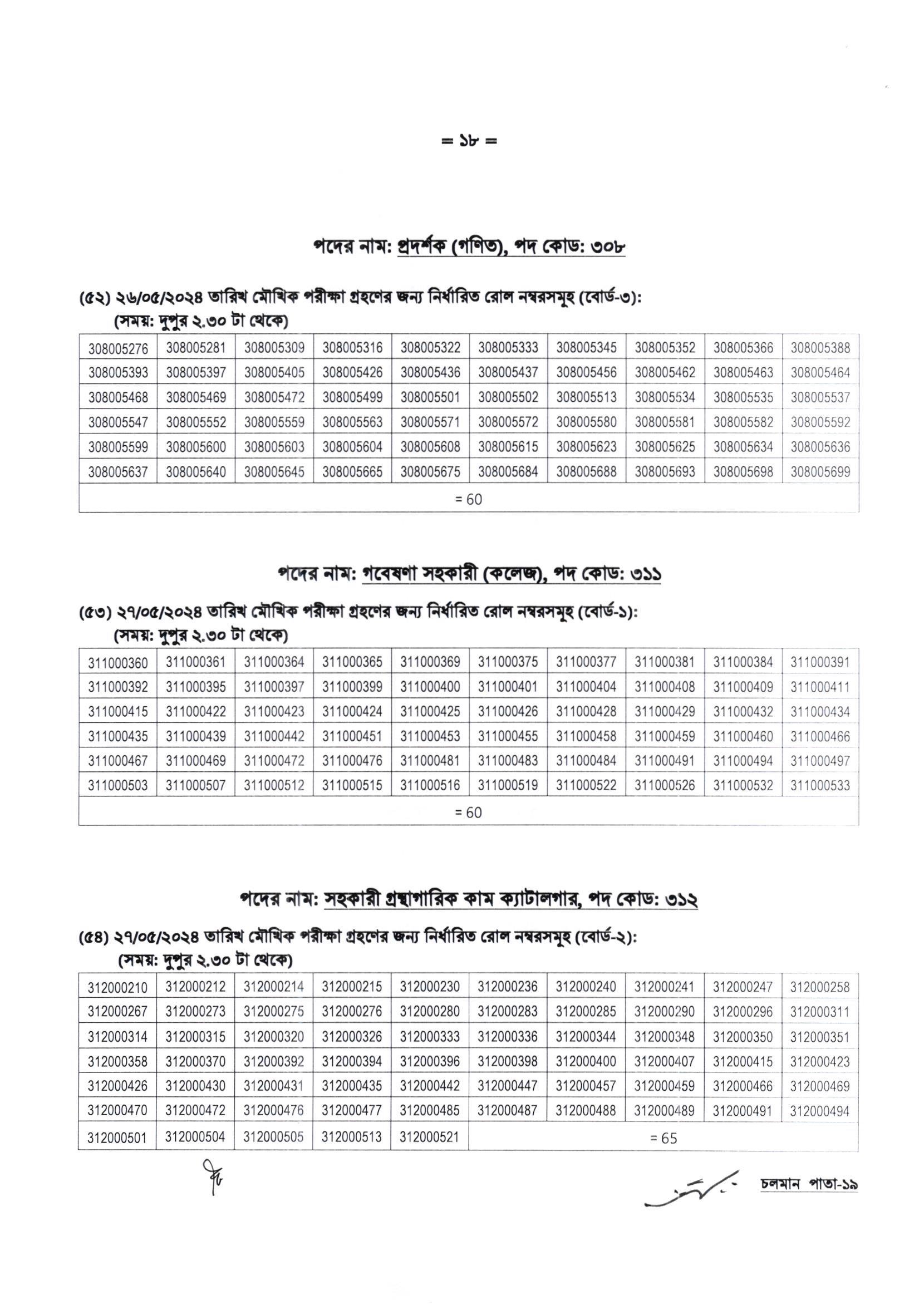 = ১৮ =

পদের নাম: প্রদর্শক (গণিত), পদ কোড: ৩০৮

(৫২) ২৬/০৫/২০২৪ তারিখ মৌখিক পরীক্ষা গ্রহণের জন্য নির্ধারিত রোল নম্বরসমূহ (বোর্ড-৩):
(সময়: দুপুর ২.৩০ টা থেকে)

| 308005276 | 308005281 | 308005309 | 308005316 | 308005322 | 308005333 | 308005345 | 308005352 | 308005366 | 308005388 |
|---|---|---|---|---|---|---|---|---|---|
| 308005393 | 308005397 | 308005405 | 308005426 | 308005436 | 308005437 | 308005456 | 308005462 | 308005463 | 308005464 |
| 308005468 | 308005469 | 308005472 | 308005499 | 308005501 | 308005502 | 308005513 | 308005534 | 308005535 | 308005537 |
| 308005547 | 308005552 | 308005559 | 308005563 | 308005571 | 308005572 | 308005580 | 308005581 | 308005582 | 308005592 |
| 308005599 | 308005600 | 308005603 | 308005604 | 308005608 | 308005615 | 308005623 | 308005625 | 308005634 | 308005636 |
| 308005637 | 308005640 | 308005645 | 308005665 | 308005675 | 308005684 | 308005688 | 308005693 | 308005698 | 308005699 |
| = 60 | | | | | | | | | |

পদের নাম: গবেষণা সহকারী (কলেজ), পদ কোড: ৩১১

(৫৩) ২৭/০৫/২০২৪ তারিখ মৌখিক পরীক্ষা গ্রহণের জন্য নির্ধারিত রোল নম্বরসমূহ (বোর্ড-১):
(সময়: দুপুর ২.৩০ টা থেকে)

| 311000360 | 311000361 | 311000364 | 311000365 | 311000369 | 311000375 | 311000377 | 311000381 | 311000384 | 311000391 |
|---|---|---|---|---|---|---|---|---|---|
| 311000392 | 311000395 | 311000397 | 311000399 | 311000400 | 311000401 | 311000404 | 311000408 | 311000409 | 311000411 |
| 311000415 | 311000422 | 311000423 | 311000424 | 311000425 | 311000426 | 311000428 | 311000429 | 311000432 | 311000434 |
| 311000435 | 311000439 | 311000442 | 311000451 | 311000453 | 311000455 | 311000458 | 311000459 | 311000460 | 311000466 |
| 311000467 | 311000469 | 311000472 | 311000476 | 311000481 | 311000483 | 311000484 | 311000491 | 311000494 | 311000497 |
| 311000503 | 311000507 | 311000512 | 311000515 | 311000516 | 311000519 | 311000522 | 311000526 | 311000532 | 311000533 |
| = 60 | | | | | | | | | |

পদের নাম: সহকারী গ্রন্থাগারিক কাম ক্যাটালগার, পদ কোড: ৩১২

(৫৪) ২৭/০৫/২০২৪ তারিখ মৌখিক পরীক্ষা গ্রহণের জন্য নির্ধারিত রোল নম্বরসমূহ (বোর্ড-২):
(সময়: দুপুর ২.৩০ টা থেকে)

| 312000210 | 312000212 | 312000214 | 312000215 | 312000230 | 312000236 | 312000240 | 312000241 | 312000247 | 312000258 |
|---|---|---|---|---|---|---|---|---|---|
| 312000267 | 312000273 | 312000275 | 312000276 | 312000280 | 312000283 | 312000285 | 312000290 | 312000296 | 312000311 |
| 312000314 | 312000315 | 312000320 | 312000326 | 312000333 | 312000336 | 312000344 | 312000348 | 312000350 | 312000351 |
| 312000358 | 312000370 | 312000392 | 312000394 | 312000396 | 312000398 | 312000400 | 312000407 | 312000415 | 312000423 |
| 312000426 | 312000430 | 312000431 | 312000435 | 312000442 | 312000447 | 312000457 | 312000459 | 312000466 | 312000469 |
| 312000470 | 312000472 | 312000476 | 312000477 | 312000485 | 312000487 | 312000488 | 312000489 | 312000491 | 312000494 |
| 312000501 | 312000504 | 312000505 | 312000513 | 312000521 | = 65 | | | | |

চলমান পাতা-১৯